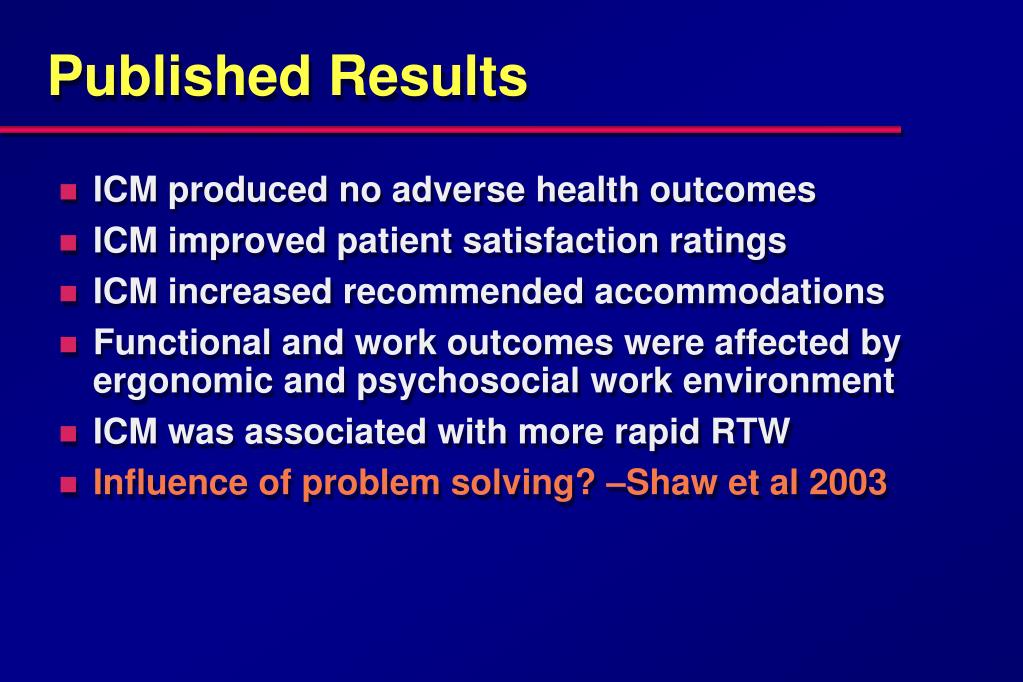 Published Results

- ICM produced no adverse health outcomes
- ICM improved patient satisfaction ratings
- ICM increased recommended accommodations
- Functional and work outcomes were affected by ergonomic and psychosocial work environment
- ICM was associated with more rapid RTW
- Influence of problem solving? –Shaw et al 2003